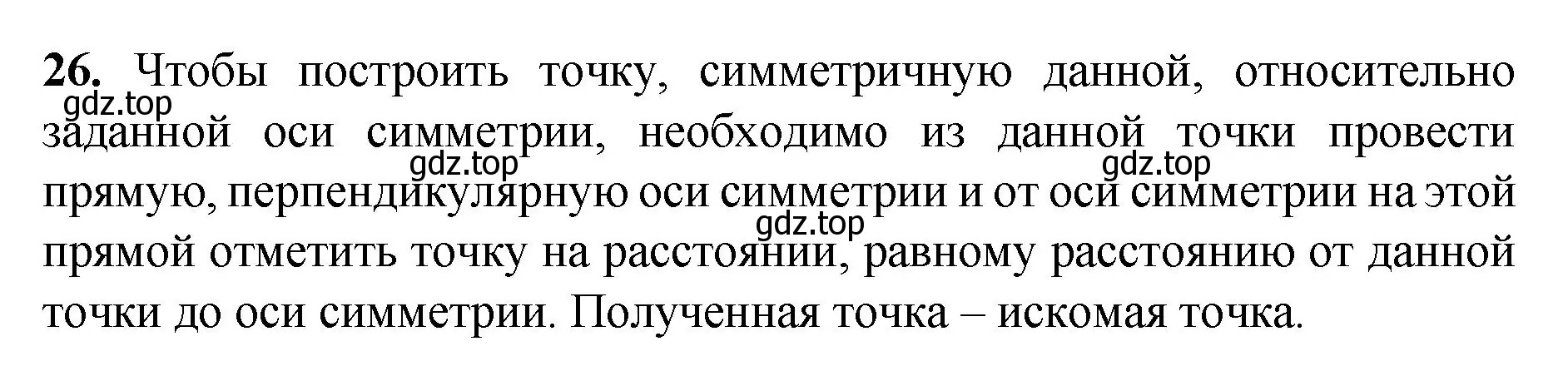 **26.** Чтобы построить точку, симметричную данной, относительно заданной оси симметрии, необходимо из данной точки провести прямую, перпендикулярную оси симметрии и от оси симметрии на этой прямой отметить точку на расстоянии, равному расстоянию от данной точки до оси симметрии. Полученная точка – искомая точка.

gdz.top
gdz.top
gdz.top
gdz.top